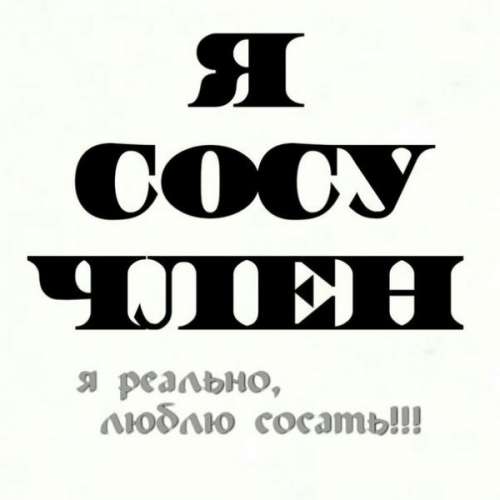 Я
СОСУ
ЧЛЕН

я реально,
люблю сосать!!!